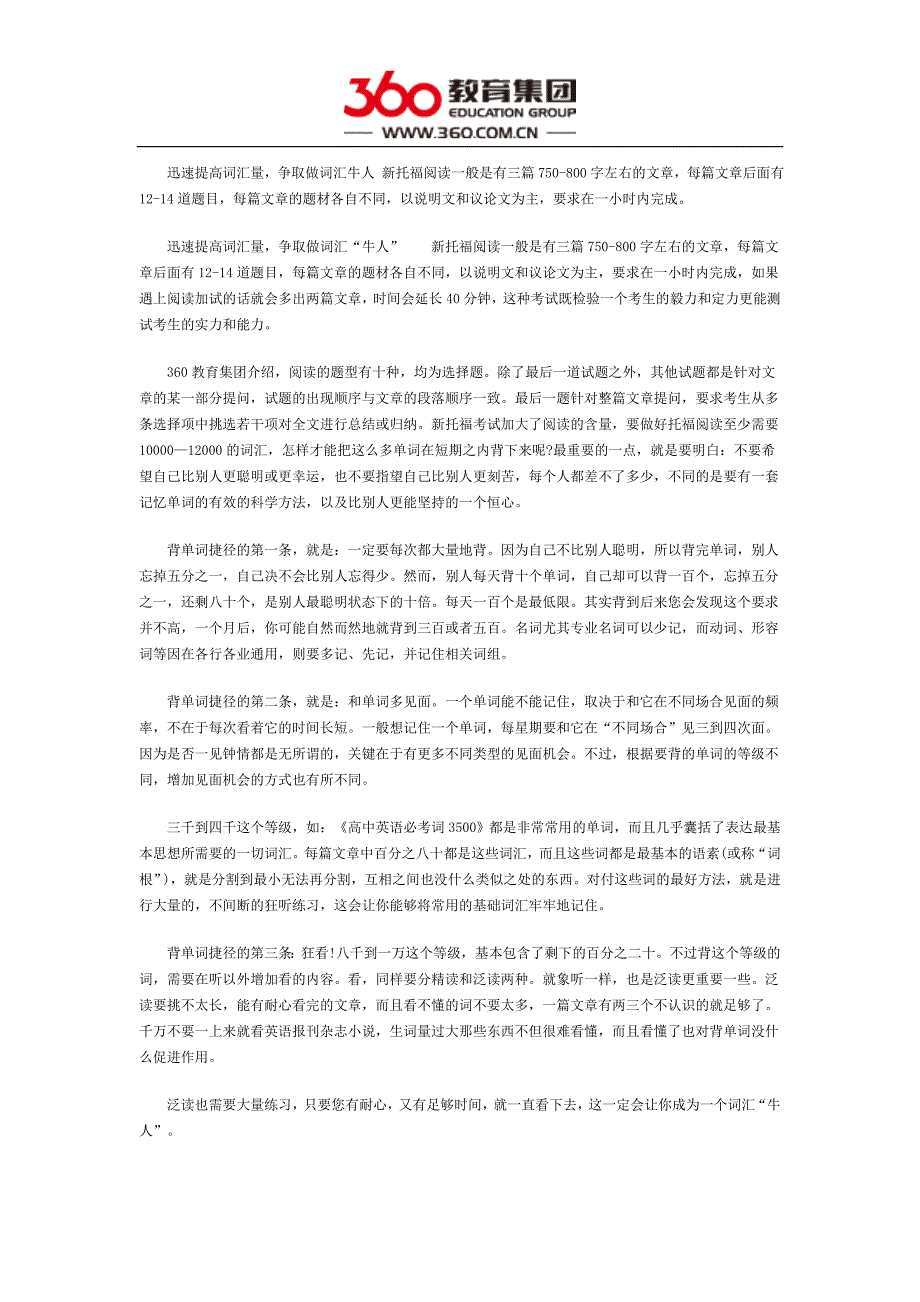 360 教育集团
EDUCATION GROUP
WWW.360.COM.CN

迅速提高词汇量，争取做词汇牛人 新托福阅读一般是有三篇 750-800 字左右的文章，每篇文章后面有 12-14 道题目，每篇文章的题材各自不同，以说明文和议论文为主，要求在一小时内完成。

迅速提高词汇量，争取做词汇“牛人” 新托福阅读一般是有三篇 750-800 字左右的文章，每篇文章后面有 12-14 道题目，每篇文章的题材各自不同，以说明文和议论文为主，要求在一小时内完成，如果遇上阅读加试的话就会多出两篇文章，时间会延长 40 分钟，这种考试既检验一个考生的毅力和定力更能测试考生的实力和能力。

360 教育集团介绍，阅读的题型有十种，均为选择题。除了最后一道试题之外，其他试题都是针对文章的某一部分提问，试题的出现顺序与文章的段落顺序一致。最后一题针对整篇文章提问，要求考生从多条选择项中挑选若干项对全文进行总结或归纳。新托福考试加大了阅读的含量，要做好托福阅读至少需要 10000—12000 的词汇，怎样才能把这么多单词在短期之内背下来呢?最重要的一点，就是要明白：不要希望自己比别人更聪明或更幸运，也不要指望自己比别人更刻苦，每个人都差不了多少，不同的是要有一套记忆单词的有效的科学方法，以及比别人更能坚持的一个恒心。

背单词捷径的第一条，就是：一定要每次都大量地背。因为自己不比别人聪明，所以背完单词，别人忘掉五分之一，自己决不会比别人忘得少。然而，别人每天背十个单词，自己却可以背一百个，忘掉五分之一，还剩八十个，是别人最聪明状态下的十倍。每天一百个是最低限。其实背到后来您会发现这个要求并不高，一个月后，你可能自然而然地就背到三百或者五百。名词尤其专业名词可以少记，而动词、形容词等因在各行各业通用，则要多记、先记，并记住相关词组。

背单词捷径的第二条，就是：和单词多见面。一个单词能不能记住，取决于和它在不同场合见面的频率，不在于每次看着它的时间长短。一般想记住一个单词，每星期要和它在“不同场合”见三到四次面。因为是否一见钟情都是无所谓的，关键在于有更多不同类型的见面机会。不过，根据要背的单词的等级不同，增加见面机会的方式也有所不同。

三千到四千这个等级，如：《高中英语必考词 3500》都是非常常用的单词，而且几乎囊括了表达最基本思想所需要的一切词汇。每篇文章中百分之八十都是这些词汇，而且这些词都是最基本的语素(或称“词根”)，就是分割到最小无法再分割，互相之间也没什么类似之处的东西。对付这些词的最好方法，就是进行大量的，不间断的狂听练习，这会让你能够将常用的基础词汇牢牢地记住。

背单词捷径的第三条：狂看!八千到一万这个等级，基本包含了剩下的百分之二十。不过背这个等级的词，需要在听以外增加看的内容。看，同样要分精读和泛读两种。就象听一样，也是泛读更重要一些。泛读要挑不太长，能有耐心看完的文章，而且看不懂的词不要太多，一篇文章有两三个不认识的就足够了。千万不要一上来就看英语报刊杂志小说，生词量过大那些东西不但很难看懂，而且看懂了也对背单词没什么促进作用。

泛读也需要大量练习，只要您有耐心，又有足够时间，就一直看下去，这一定会让你成为一个词汇“牛人”。